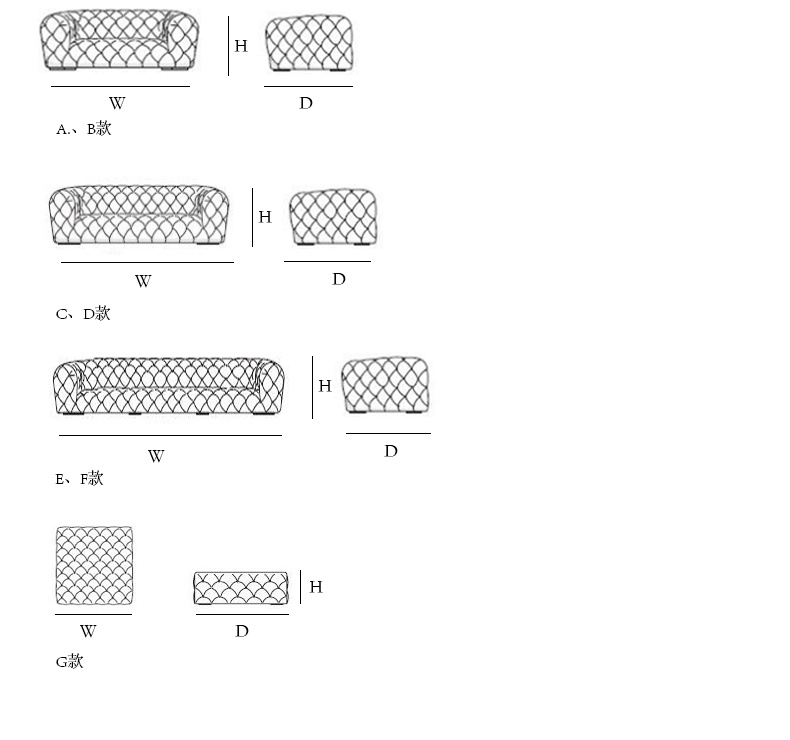 H
W
D
A.、B款

H
W
D
C、D款

H
W
D
E、F款

H
W
D
G款